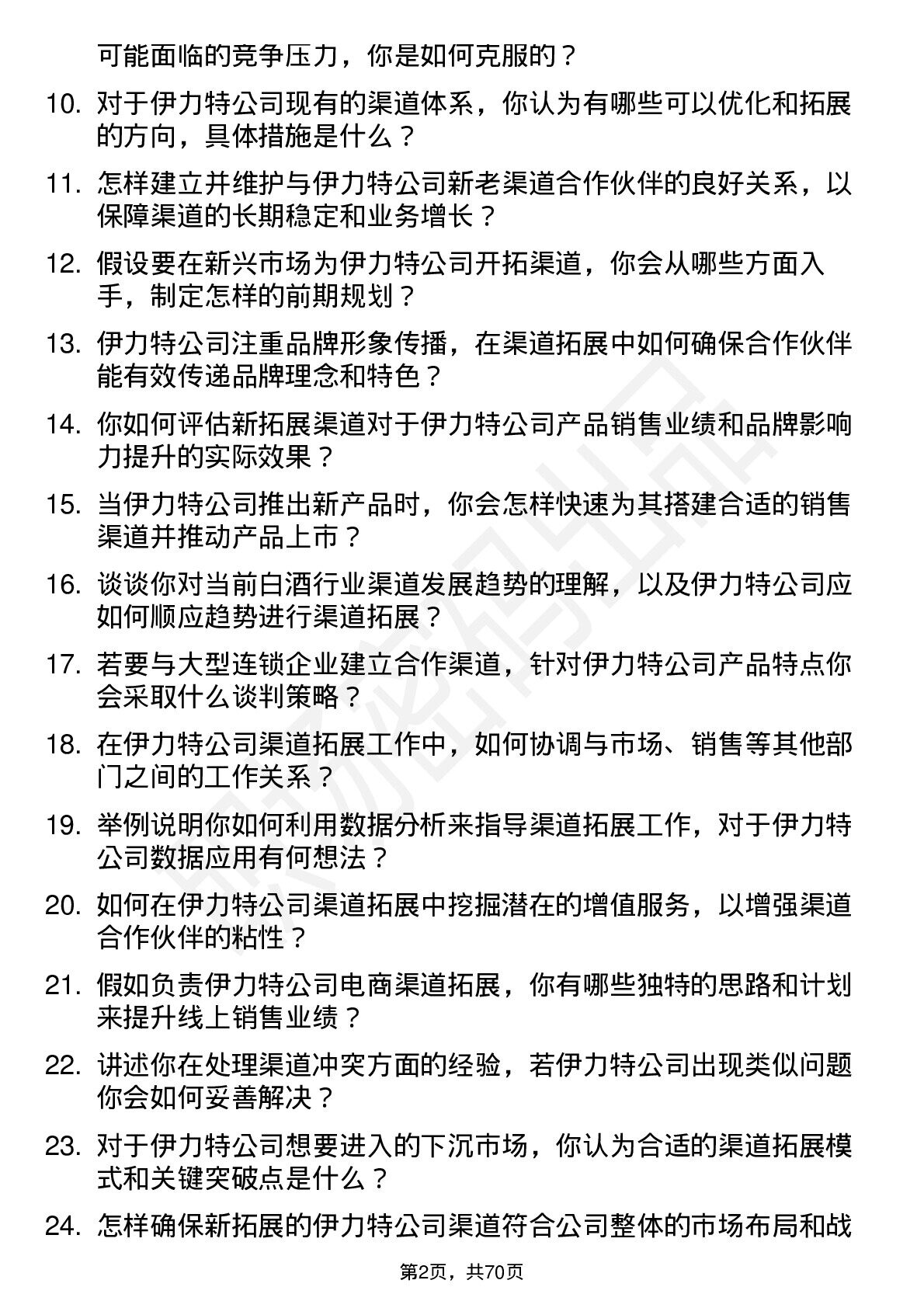 可能面临的竞争压力，你是如何克服的？

10. 对于伊力特公司现有的渠道体系，你认为有哪些可以优化和拓展的方向，具体措施是什么？

11. 怎样建立并维护与伊力特公司新老渠道合作伙伴的良好关系，以保障渠道的长期稳定和业务增长？

12. 假设要在新兴市场为伊力特公司开拓渠道，你会从哪些方面入手，制定怎样的前期规划？

13. 伊力特公司注重品牌形象传播，在渠道拓展中如何确保合作伙伴能有效传递品牌理念和特色？

14. 你如何评估新拓展渠道对于伊力特公司产品销售业绩和品牌影响力提升的实际效果？

15. 当伊力特公司推出新产品时，你会怎样快速为其搭建合适的销售渠道并推动产品上市？

16. 谈谈你对当前白酒行业渠道发展趋势的理解，以及伊力特公司应如何顺应趋势进行渠道拓展？

17. 若要与大型连锁企业建立合作渠道，针对伊力特公司产品特点你会采取什么谈判策略？

18. 在伊力特公司渠道拓展工作中，如何协调与市场、销售等其他部门之间的工作关系？

19. 举例说明你如何利用数据分析来指导渠道拓展工作，对于伊力特公司数据应用有何想法？

20. 如何在伊力特公司渠道拓展中挖掘潜在的增值服务，以增强渠道合作伙伴的粘性？

21. 假如负责伊力特公司电商渠道拓展，你有哪些独特的思路和计划来提升线上销售业绩？

22. 讲述你在处理渠道冲突方面的经验，若伊力特公司出现类似问题你会如何妥善解决？

23. 对于伊力特公司想要进入的下沉市场，你认为合适的渠道拓展模式和关键突破点是什么？

24. 怎样确保新拓展的伊力特公司渠道符合公司整体的市场布局和战

第2页，共70页